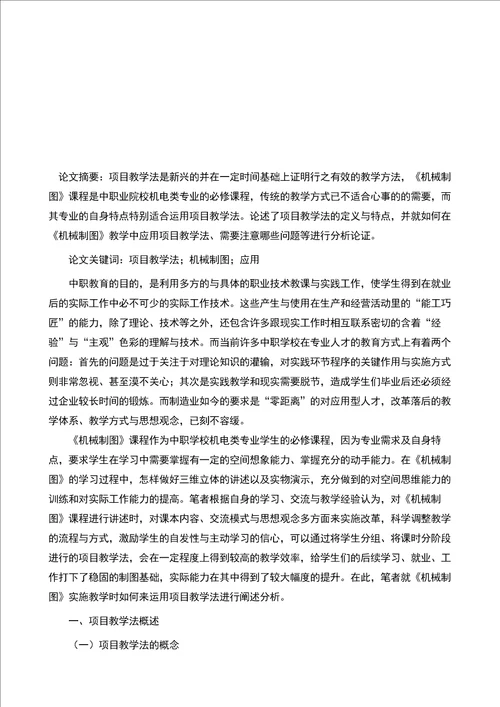 论文摘要：项目教学法是新兴的并在一定时间基础上证明行之有效的教学方法，《机械制图》课程是中职业院校机电类专业的必修课程，传统的教学方式已不适合心事的的需要，而其专业的自身特点特别适合运用项目教学法。论述了项目教学法的定义与特点，并就如何在《机械制图》教学中应用项目教学法、需要注意哪些问题等进行分析论证。

论文关键词：项目教学法；机械制图；应用

中职教育的目的，是利用多方的与具体的职业技术教课与实践工作，使学生得到在就业后的实际工作中必不可少的实际工作技术。这些产生与使用在生产和经营活动里的“能工巧匠”的能力，除了理论、技术等之外，还包含许多跟现实工作时相互联系密切的含着“经验”与“主观”色彩的理解与技术。而当前许多中职学校在专业人才的教育方式上有着两个问题：首先的问题是过于关注于对理论知识的灌输，对实践环节程序的关键作用与实施方式则非常忽视、甚至漠不关心；其次是实践教学和现实需要脱节，造成学生们毕业后还必须经过企业较长时间的锻炼。而制造业如今的要求是“零距离”的对应用型人才，改革落后的教学体系、教学方式与思想观念，已刻不容缓。

《机械制图》课程作为中职学校机电类专业学生的必修课程，因为专业需求及自身特点，要求学生在学习中需要掌握有一定的空间想象能力、掌握充分的动手能力。在《机械制图》的学习过程中，怎样做好三维立体的讲述以及实物演示，充分做到的对空间思维能力的训练和对实际工作能力的提高。笔者根据自身的学习、交流与教学经验认为，对《机械制图》课程进行讲述时，对课本内容、交流模式与思想观念多方面来实施改革，科学调整教学的流程与方式，激励学生的自发性与主动学习的信心，可以通过将学生分组、将课时分阶段进行的项目教学法，会在一定程度上得到较高的教学效率，给学生们的后续学习、就业、工作打下了稳固的制图基础，实际能力在其中得到了较大幅度的提升。在此，笔者就《机械制图》实施教学时如何来运用项目教学法进行阐述分析。

一、项目教学法概述

（一）项目教学法的概念